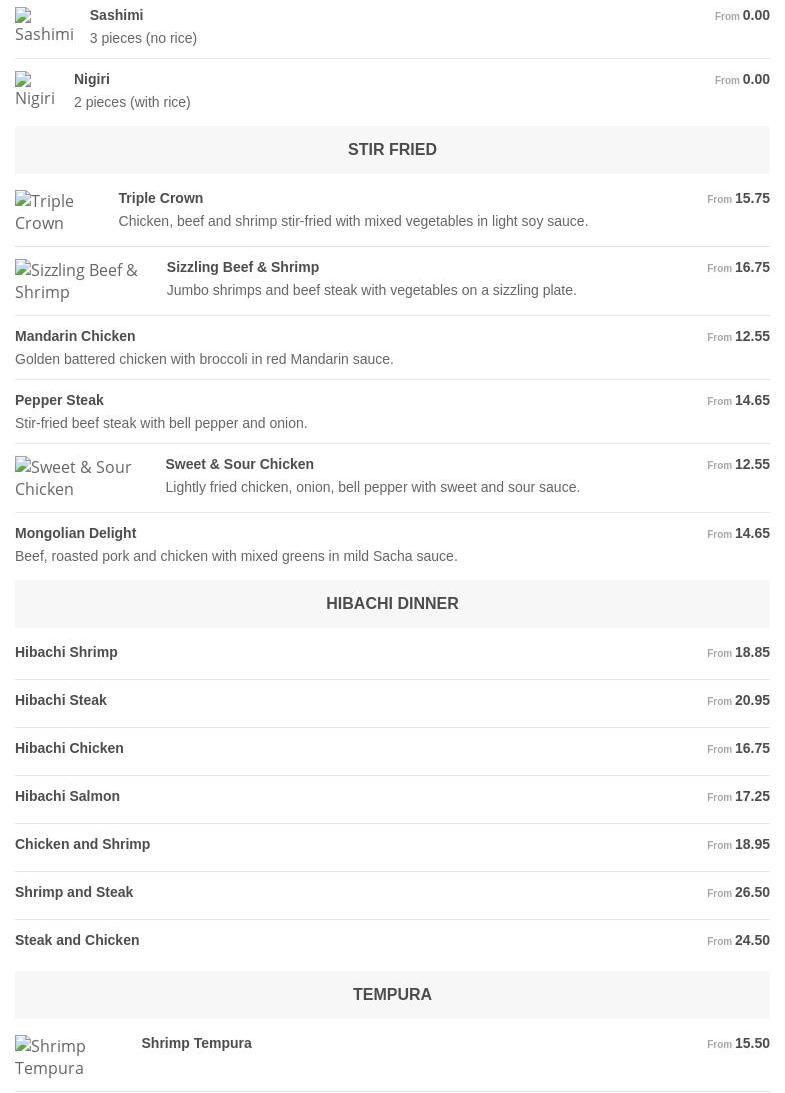 Sashimi
Sashimi
3 pieces (no rice)
From 0.00

Nigiri
Nigiri
2 pieces (with rice)
From 0.00

STIR FRIED

Triple Crown
Triple Crown
Chicken, beef and shrimp stir-fried with mixed vegetables in light soy sauce.
From 15.75

Sizzling Beef & Shrimp
Sizzling Beef & Shrimp
Jumbo shrimps and beef steak with vegetables on a sizzling plate.
From 16.75

Mandarin Chicken
Golden battered chicken with broccoli in red Mandarin sauce.
From 12.55

Pepper Steak
Stir-fried beef steak with bell pepper and onion.
From 14.65

Sweet & Sour Chicken
Sweet & Sour Chicken
Lightly fried chicken, onion, bell pepper with sweet and sour sauce.
From 12.55

Mongolian Delight
Beef, roasted pork and chicken with mixed greens in mild Sacha sauce.
From 14.65

HIBACHI DINNER

Hibachi Shrimp
From 18.85

Hibachi Steak
From 20.95

Hibachi Chicken
From 16.75

Hibachi Salmon
From 17.25

Chicken and Shrimp
From 18.95

Shrimp and Steak
From 26.50

Steak and Chicken
From 24.50

TEMPURA

Shrimp Tempura
Shrimp Tempura
From 15.50